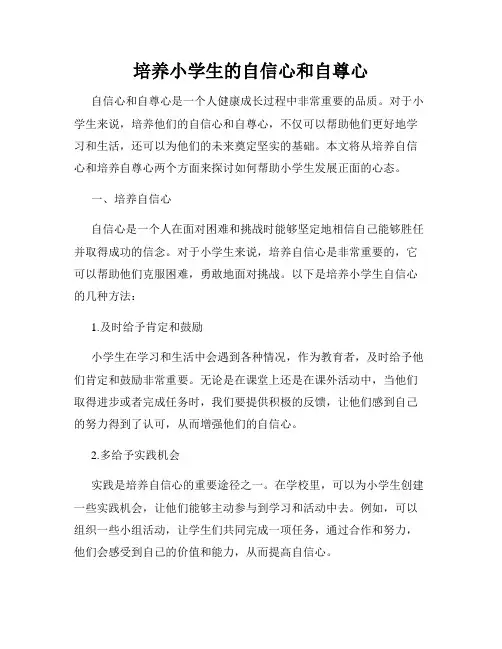 培养小学生的自信心和自尊心

自信心和自尊心是一个人健康成长过程中非常重要的品质。对于小学生来说，培养他们的自信心和自尊心，不仅可以帮助他们更好地学习和生活，还可以为他们的未来奠定坚实的基础。本文将从培养自信心和培养自尊心两个方面来探讨如何帮助小学生发展正面的心态。

一、培养自信心

自信心是一个人在面对困难和挑战时能够坚定地相信自己能够胜任并取得成功的信念。对于小学生来说，培养自信心是非常重要的，它可以帮助他们克服困难，勇敢地面对挑战。以下是培养小学生自信心的几种方法：

1.及时给予肯定和鼓励

小学生在学习和生活中会遇到各种情况，作为教育者，及时给予他们肯定和鼓励非常重要。无论是在课堂上还是在课外活动中，当他们取得进步或者完成任务时，我们要提供积极的反馈，让他们感到自己的努力得到了认可，从而增强他们的自信心。

2.多给予实践机会

实践是培养自信心的重要途径之一。在学校里，可以为小学生创建一些实践机会，让他们能够主动参与到学习和活动中去。例如，可以组织一些小组活动，让学生们共同完成一项任务，通过合作和努力，他们会感受到自己的价值和能力，从而提高自信心。